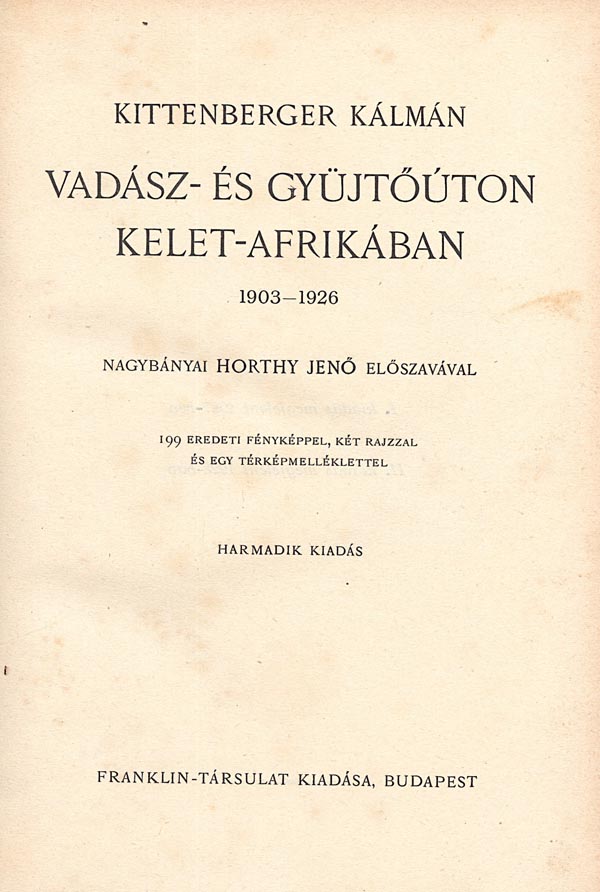 KITTENBERGER KÁLMÁN

VADÁSZ- ÉS GYÜJTŐÚTON KELET-AFRIKÁBAN

1903–1926

NAGYBÁNYAI HORTHY JENŐ ELŐSZAVÁVAL

199 EREDETI FÉNYKÉPPEL, KÉT RAJZZAL ÉS EGY TÉRKÉPMELLÉKLETTEL

HARMADIK KIADÁS

FRANKLIN-TÁRSULAT KIADÁSA, BUDAPEST